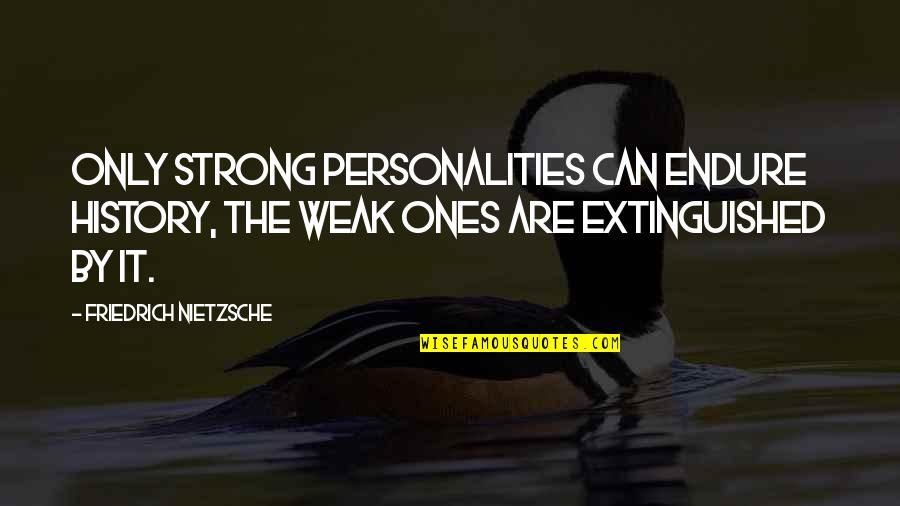 ONLY STRONG PERSONALITIES CAN ENDURE HISTORY, THE WEAK ONES ARE EXTINGUISHED BY IT.

- FRIEDRICH NIETZSCHE

WISEFAMOUSQUOTES.COM